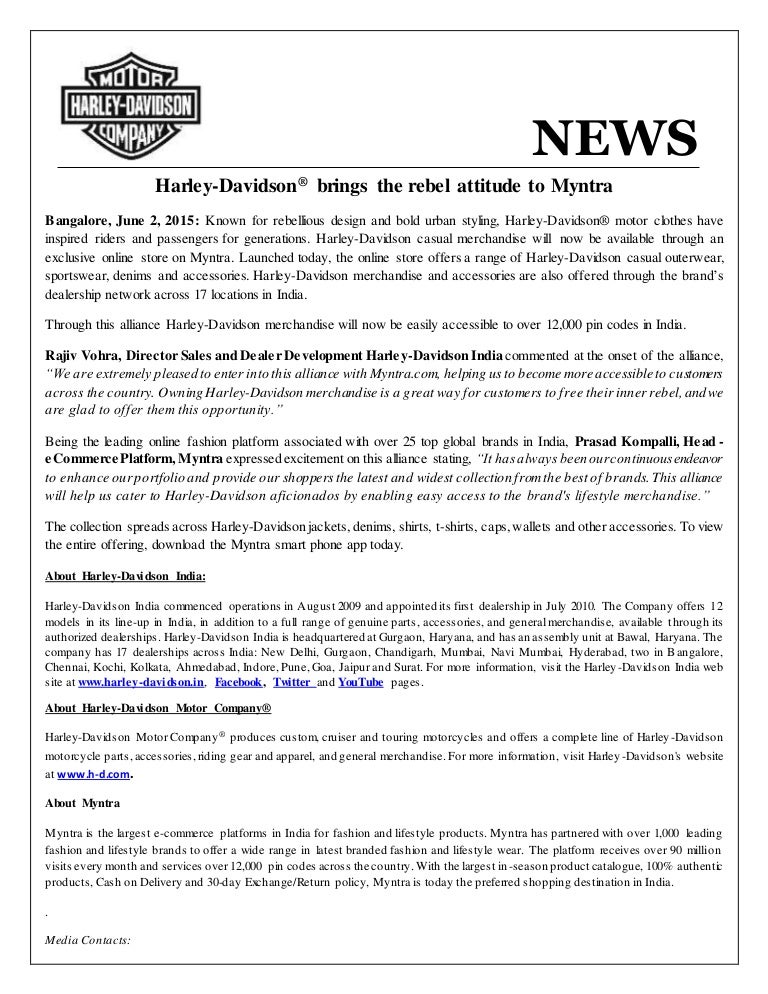 MOTOR
HARLEY-DAVIDSON
COMPANY

NEWS

Harley-Davidson® brings the rebel attitude to Myntra

Bangalore, June 2, 2015: Known for rebellious design and bold urban styling, Harley-Davidson® motor clothes have inspired riders and passengers for generations. Harley-Davidson casual merchandise will now be available through an exclusive online store on Myntra. Launched today, the online store offers a range of Harley-Davidson casual outerwear, sportswear, denims and accessories. Harley-Davidson merchandise and accessories are also offered through the brand's dealership network across 17 locations in India.

Through this alliance Harley-Davidson merchandise will now be easily accessible to over 12,000 pin codes in India.

Rajiv Vohra, Director Sales and Dealer Development Harley-Davidson India commented at the onset of the alliance, "We are extremely pleased to enter into this alliance with Myntra.com, helping us to become more accessible to customers across the country. Owning Harley-Davidson merchandise is a great way for customers to free their inner rebel, and we are glad to offer them this opportunity."

Being the leading online fashion platform associated with over 25 top global brands in India, Prasad Kompalli, Head - eCommerce Platform, Myntra expressed excitement on this alliance stating, "It has always been our continuous endeavor to enhance our portfolio and provide our shoppers the latest and widest collection from the best of brands. This alliance will help us cater to Harley-Davidson aficionados by enabling easy access to the brand's lifestyle merchandise."

The collection spreads across Harley-Davidson jackets, denims, shirts, t-shirts, caps, wallets and other accessories. To view the entire offering, download the Myntra smart phone app today.

About Harley-Davidson India:

Harley-Davidson India commenced operations in August 2009 and appointed its first dealership in July 2010. The Company offers 12 models in its line-up in India, in addition to a full range of genuine parts, accessories, and general merchandise, available through its authorized dealerships. Harley-Davidson India is headquartered at Gurgaon, Haryana, and has an assembly unit at Bawal, Haryana. The company has 17 dealerships across India: New Delhi, Gurgaon, Chandigarh, Mumbai, Navi Mumbai, Hyderabad, two in Bangalore, Chennai, Kochi, Kolkata, Ahmedabad, Indore, Pune, Goa, Jaipur and Surat. For more information, visit the Harley-Davidson India web site at www.harley-davidson.in, Facebook, Twitter and YouTube pages.

About Harley-Davidson Motor Company®

Harley-Davidson Motor Company® produces custom, cruiser and touring motorcycles and offers a complete line of Harley-Davidson motorcycle parts, accessories, riding gear and apparel, and general merchandise. For more information, visit Harley-Davidson's website at www.h-d.com.

About Myntra

Myntra is the largest e-commerce platforms in India for fashion and lifestyle products. Myntra has partnered with over 1,000 leading fashion and lifestyle brands to offer a wide range in latest branded fashion and lifestyle wear. The platform receives over 90 million visits every month and services over 12,000 pin codes across the country. With the largest in-season product catalogue, 100% authentic products, Cash on Delivery and 30-day Exchange/Return policy, Myntra is today the preferred shopping destination in India.

.

Media Contacts: